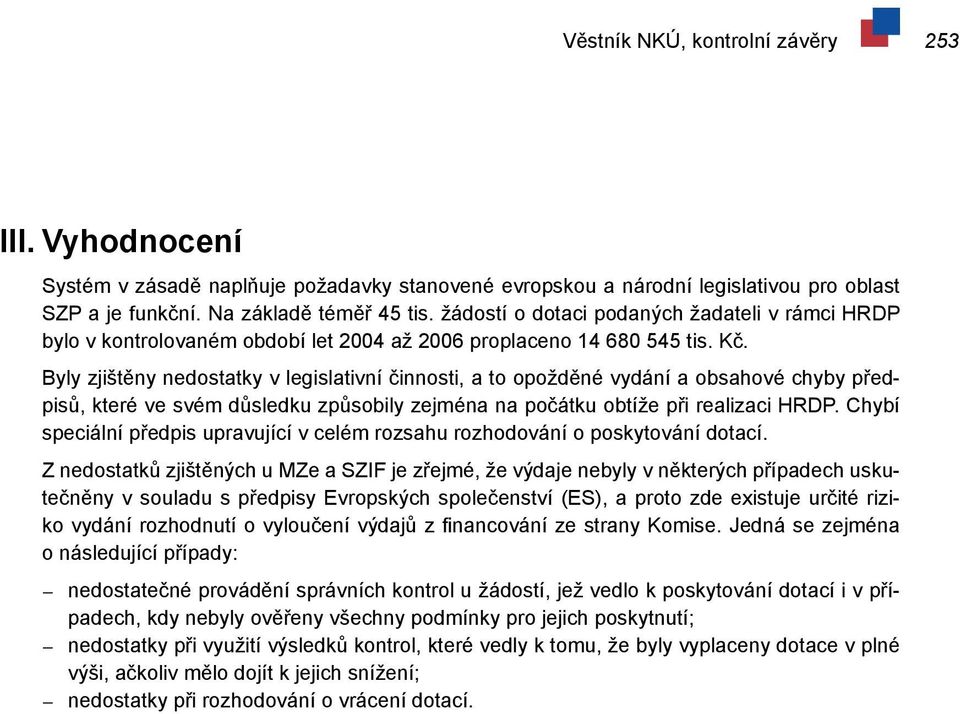 Věstník NKÚ, kontrolní závěry 253

III. Vyhodnocení

Systém v zásadě naplňuje požadavky stanovené evropskou a národní legislativou pro oblast SZP a je funkční. Na základě téměř 45 tis. žádostí o dotaci podaných žadateli v rámci HRDP bylo v kontrolovaném období let 2004 až 2006 proplaceno 14 680 545 tis. Kč.

Byly zjištěny nedostatky v legislativní činnosti, a to opožděné vydání a obsahové chyby předpisů, které ve svém důsledku způsobily zejména na počátku obtíže při realizaci HRDP. Chybí speciální předpis upravující v celém rozsahu rozhodování o poskytování dotací.

Z nedostatků zjištěných u MZe a SZIF je zřejmé, že výdaje nebyly v některých případech uskutečněny v souladu s předpisy Evropských společenství (ES), a proto zde existuje určité riziko vydání rozhodnutí o vyloučení výdajů z financování ze strany Komise. Jedná se zejména o následující případy:

– nedostatečné provádění správních kontrol u žádostí, jež vedlo k poskytování dotací i v případech, kdy nebyly ověřeny všechny podmínky pro jejich poskytnutí;
– nedostatky při využití výsledků kontrol, které vedly k tomu, že byly vyplaceny dotace v plné výši, ačkoliv mělo dojít k jejich snížení;
– nedostatky při rozhodování o vrácení dotací.